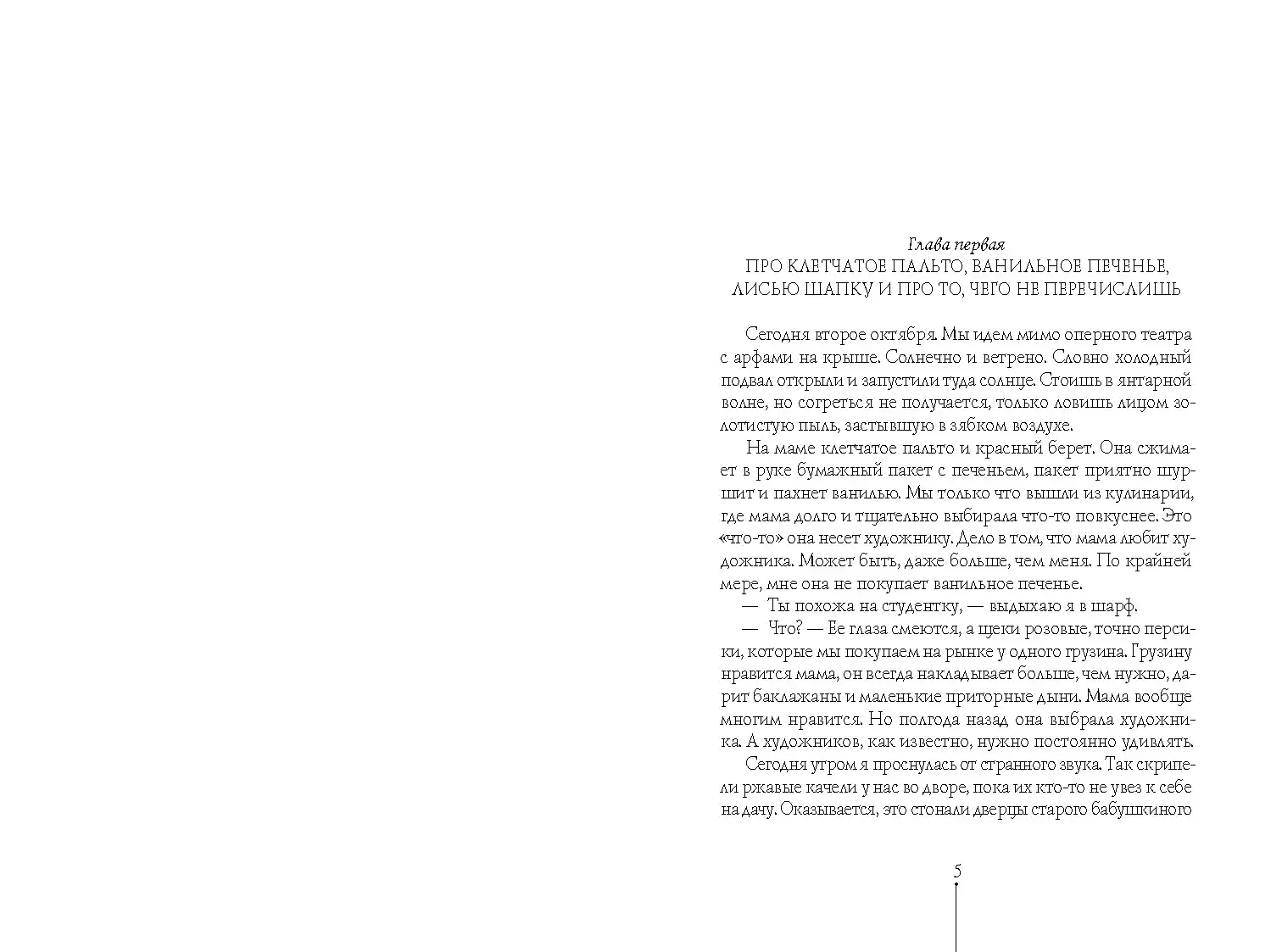 Глава первая
ПРО КЛЕТЧАТОЕ ПАЛЬТО, ВАНИЛЬНОЕ ПЕЧЕНЬЕ, ЛИСЬЮ ШАПКУ И ПРО ТО, ЧЕГО НЕ ПЕРЕЧИСЛИШЬ

Сегодня второе октября. Мы идем мимо оперного театра с арфами на крыше. Солнечно и ветрено. Словно холодный подвал открыли и запустили туда солнце. Стоишь в янтарной волне, но согреться не получается, только ловишь лицом золотистую пыль, застывшую в зябком воздухе.

На маме клетчатое пальто и красный берет. Она сжимает в руке бумажный пакет с печеньем, пакет приятно шуршит и пахнет ванилью. Мы только что вышли из кулинарии, где мама долго и тщательно выбирала что-то повкуснее. Это «что-то» она несет художнику. Дело в том, что мама любит художника. Может быть, даже больше, чем меня. По крайней мере, мне она не покупает ванильное печенье.

— Ты похожа на студентку, — выдыхаю я в шарф.

— Что? — Ее глаза смеются, а щеки розовые, точно персики, которые мы покупаем на рынке у одного грузина. Грузину нравится мама, он всегда накладывает больше, чем нужно, дарит баклажаны и маленькие приторные дыни. Мама вообще многим нравится. Но полгода назад она выбрала художника. А художников, как известно, нужно постоянно удивлять.

Сегодня утром я проснулась от странного звука. Так скрипели ржавые качели у нас во дворе, пока их кто-то не увез к себе на дачу. Оказывается, это стонали дверцы старого бабушкиного

5